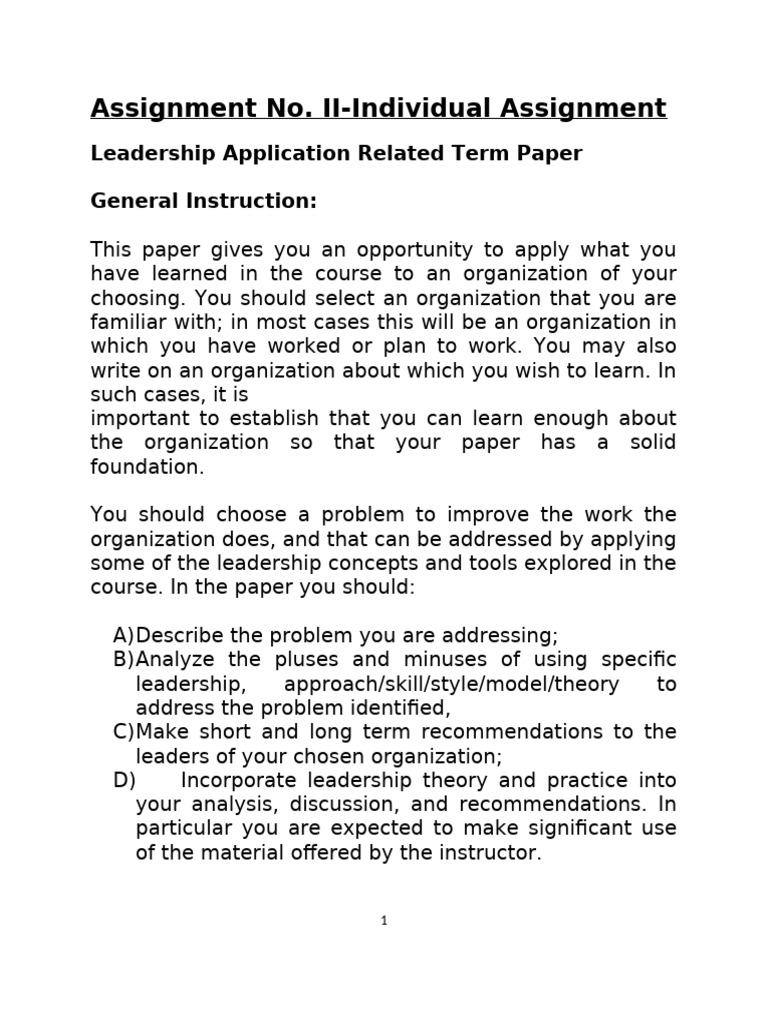 Assignment No. II-Individual Assignment

Leadership Application Related Term Paper

General Instruction:

This paper gives you an opportunity to apply what you have learned in the course to an organization of your choosing. You should select an organization that you are familiar with; in most cases this will be an organization in which you have worked or plan to work. You may also write on an organization about which you wish to learn. In such cases, it is important to establish that you can learn enough about the organization so that your paper has a solid foundation.

You should choose a problem to improve the work the organization does, and that can be addressed by applying some of the leadership concepts and tools explored in the course. In the paper you should:

A)Describe the problem you are addressing;
B)Analyze the pluses and minuses of using specific leadership, approach/skill/style/model/theory to address the problem identified,
C)Make short and long term recommendations to the leaders of your chosen organization;
D) Incorporate leadership theory and practice into your analysis, discussion, and recommendations. In particular you are expected to make significant use of the material offered by the instructor.

1